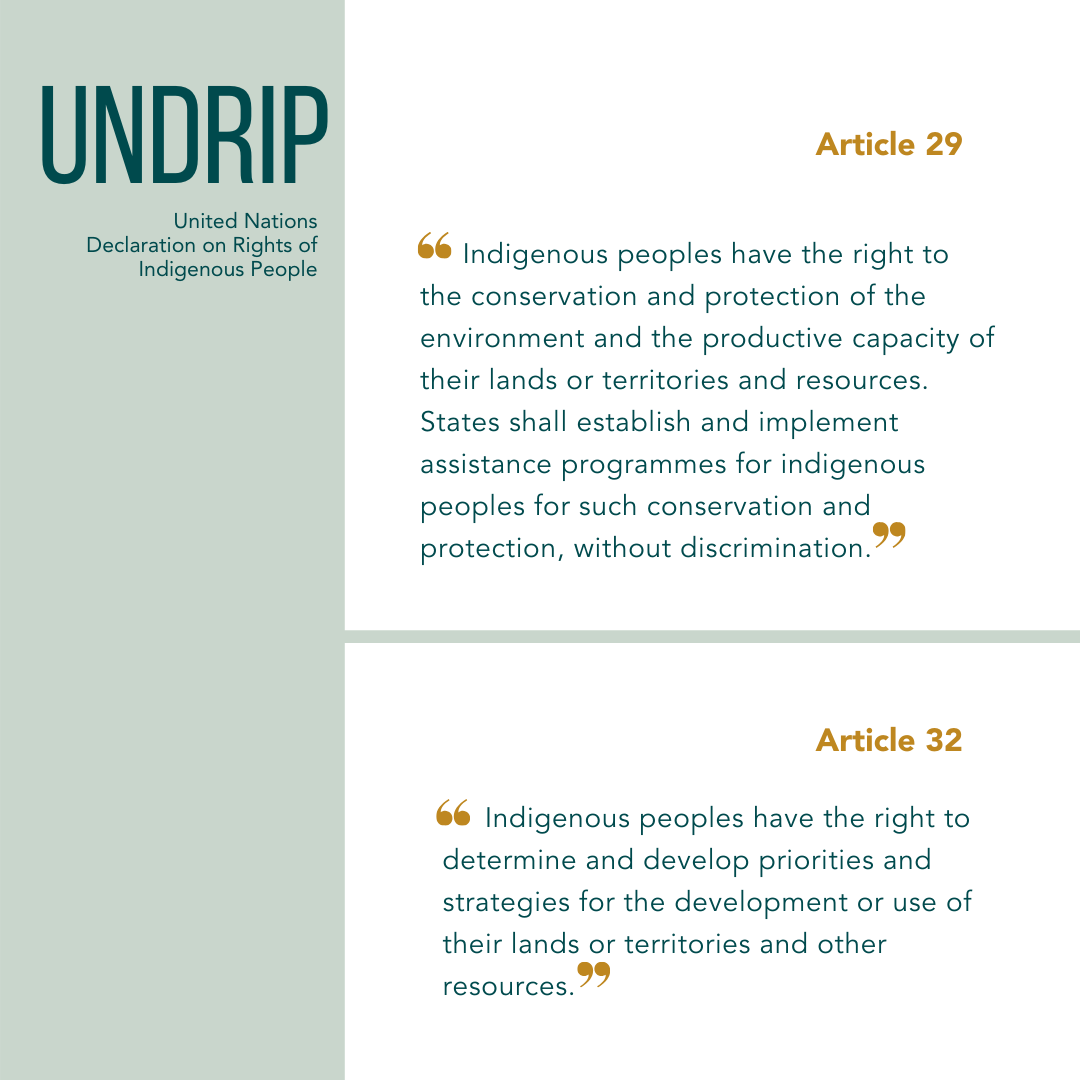 UNDRIP

United Nations
Declaration on Rights of
Indigenous People

Article 29

"Indigenous peoples have the right to the conservation and protection of the environment and the productive capacity of their lands or territories and resources. States shall establish and implement assistance programmes for indigenous peoples for such conservation and protection, without discrimination."

Article 32

"Indigenous peoples have the right to determine and develop priorities and strategies for the development or use of their lands or territories and other resources."